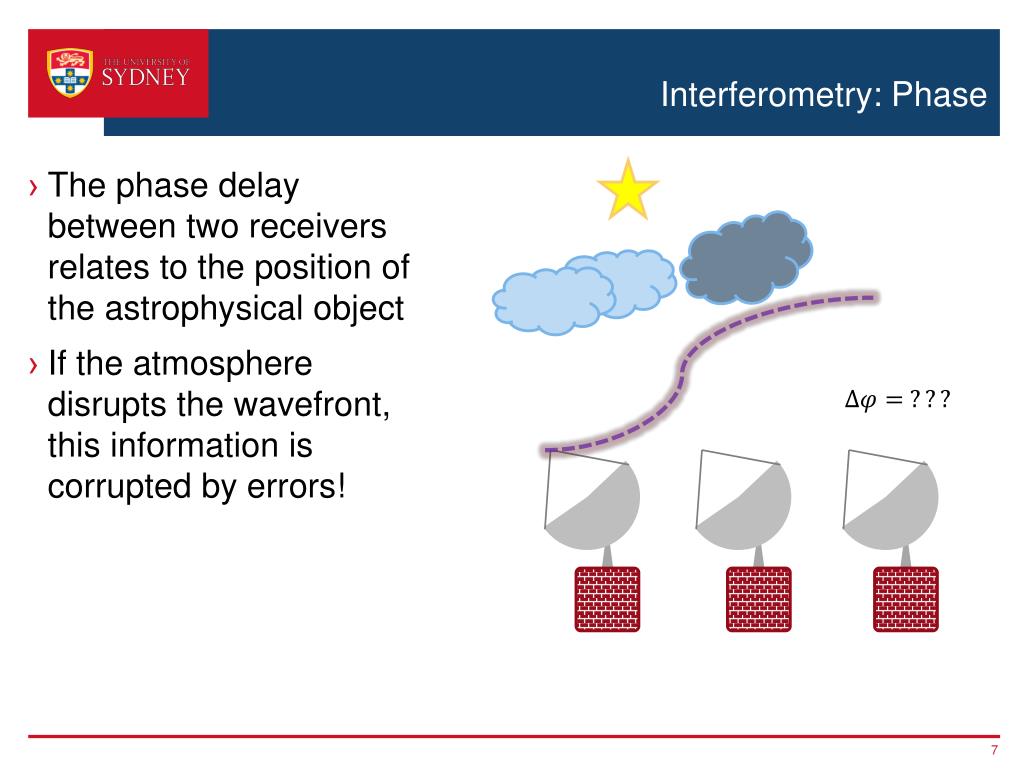 THE UNIVERSITY OF SYDNEY

Interferometry: Phase

› The phase delay between two receivers relates to the position of the astrophysical object

› If the atmosphere disrupts the wavefront, this information is corrupted by errors!

$\Delta\varphi = ???$

7